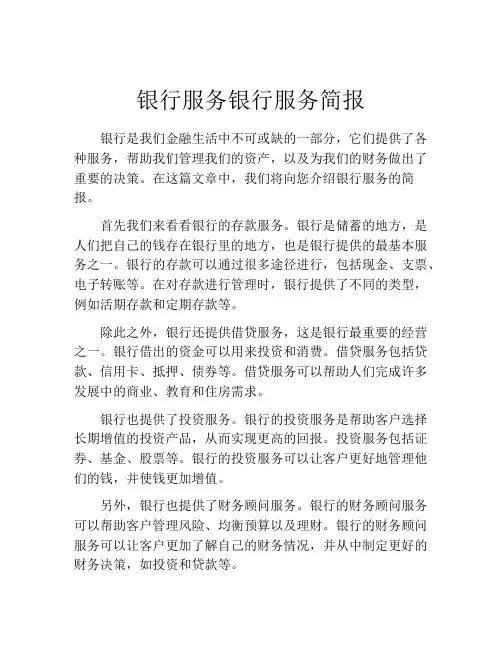 银行服务银行服务简报

银行是我们金融生活中不可或缺的一部分，它们提供了各种服务，帮助我们管理我们的资产，以及为我们的财务做出了重要的决策。在这篇文章中，我们将向您介绍银行服务的简报。

首先我们来看看银行的存款服务。银行是储蓄的地方，是人们把自己的钱存在银行里的地方，也是银行提供的最基本服务之一。银行的存款可以通过很多途径进行，包括现金、支票、电子转账等。在对存款进行管理时，银行提供了不同的类型，例如活期存款和定期存款等。

除此之外，银行还提供借贷服务，这是银行最重要的经营之一。银行借出的资金可以用来投资和消费。借贷服务包括贷款、信用卡、抵押、债券等。借贷服务可以帮助人们完成许多发展中的商业、教育和住房需求。

银行也提供了投资服务。银行的投资服务是帮助客户选择长期增值的投资产品，从而实现更高的回报。投资服务包括证券、基金、股票等。银行的投资服务可以让客户更好地管理他们的钱，并使钱更加增值。

另外，银行也提供了财务顾问服务。银行的财务顾问服务可以帮助客户管理风险、均衡预算以及理财。银行的财务顾问服务可以让客户更加了解自己的财务情况，并从中制定更好的财务决策，如投资和贷款等。